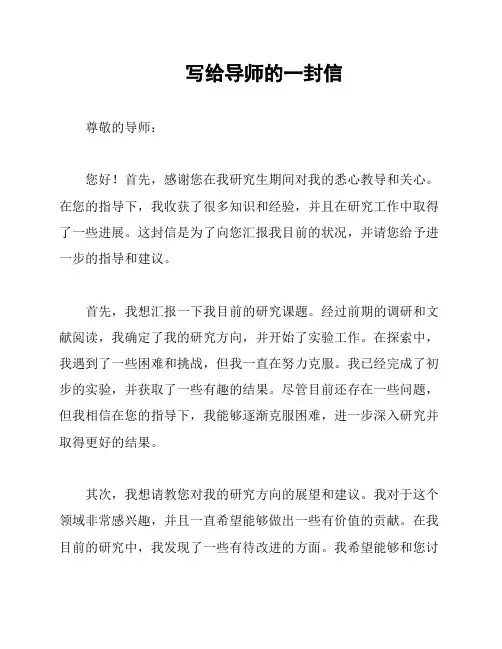 写给导师的一封信

尊敬的导师：

您好！首先，感谢您在我研究生期间对我的悉心教导和关心。在您的指导下，我收获了很多知识和经验，并且在研究工作中取得了一些进展。这封信是为了向您汇报我目前的状况，并请您给予进一步的指导和建议。

首先，我想汇报一下我目前的研究课题。经过前期的调研和文献阅读，我确定了我的研究方向，并开始了实验工作。在探索中，我遇到了一些困难和挑战，但我一直在努力克服。我已经完成了初步的实验，并获取了一些有趣的结果。尽管目前还存在一些问题，但我相信在您的指导下，我能够逐渐克服困难，进一步深入研究并取得更好的结果。

其次，我想请教您对我的研究方向的展望和建议。我对于这个领域非常感兴趣，并且一直希望能够做出一些有价值的贡献。在我目前的研究中，我发现了一些有待改进的方面。我希望能够和您讨